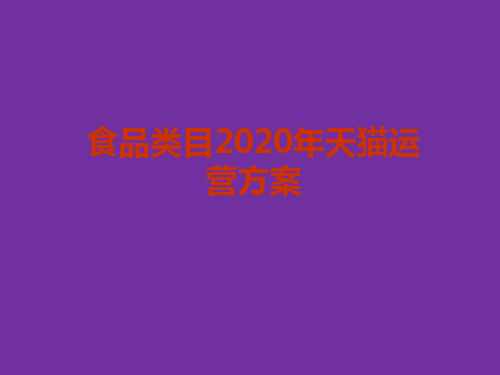 食品类目2020年天猫运营方案